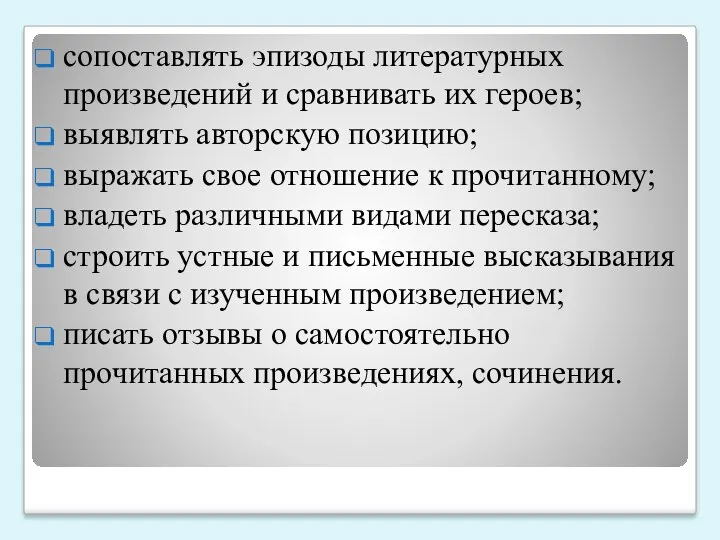 сопоставлять эпизоды литературных произведений и сравнивать их героев;
выявлять авторскую позицию;
выражать свое отношение к прочитанному;
владеть различными видами пересказа;
строить устные и письменные высказывания в связи с изученным произведением;
писать отзывы о самостоятельно прочитанных произведениях, сочинения.